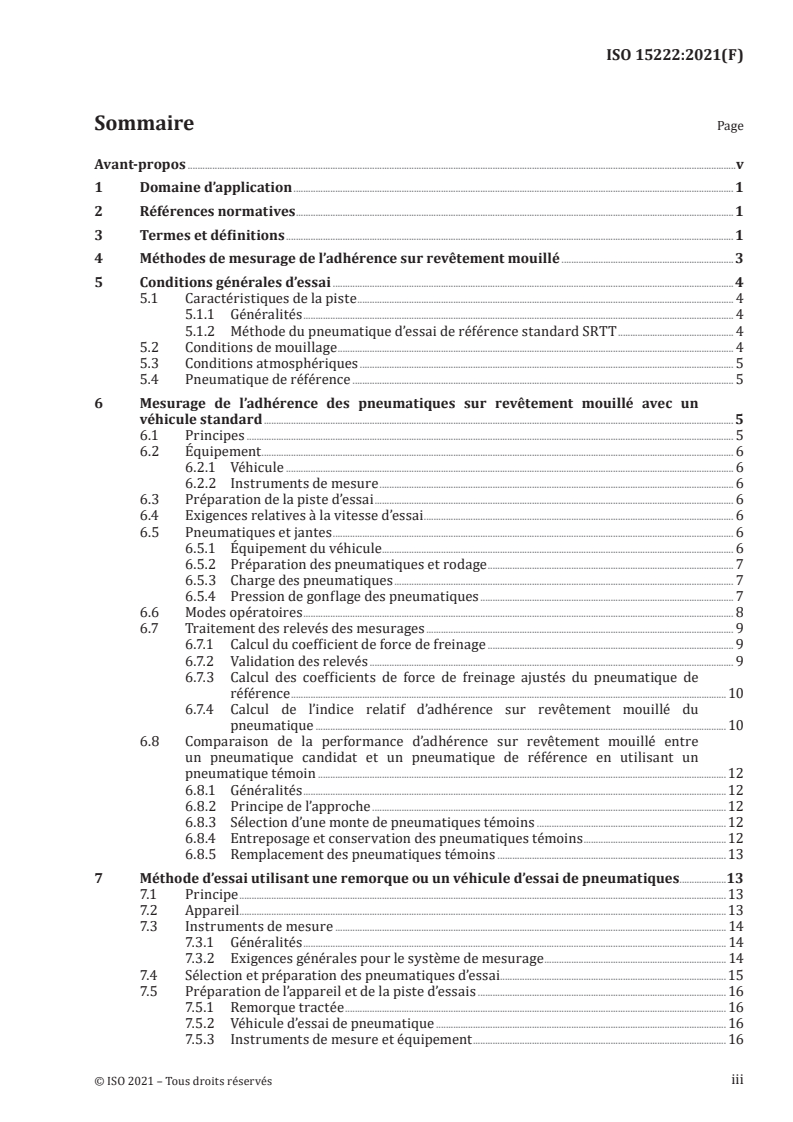 ISO 15222:2021(F)

Sommaire

Page

Avant-propos v
1 Domaine d'application 1
2 Références normatives 1
3 Termes et définitions 1
4 Méthodes de mesurage de l'adhérence sur revêtement mouillé 3
5 Conditions générales d'essai 4
5.1 Caractéristiques de la piste 4
5.1.1 Généralités 4
5.1.2 Méthode du pneumatique d'essai de référence standard SRTT 4
5.2 Conditions de mouillage 4
5.3 Conditions atmosphériques 5
5.4 Pneumatique de référence 5
6 Mesurage de l'adhérence des pneumatiques sur revêtement mouillé avec un véhicule standard 5
6.1 Principes 5
6.2 Équipement 6
6.2.1 Véhicule 6
6.2.2 Instruments de mesure 6
6.3 Préparation de la piste d'essai 6
6.4 Exigences relatives à la vitesse d'essai 6
6.5 Pneumatiques et jantes 6
6.5.1 Équipement du véhicule 6
6.5.2 Préparation des pneumatiques et rodage 7
6.5.3 Charge des pneumatiques 7
6.5.4 Pression de gonflage des pneumatiques 7
6.6 Modes opératoires 8
6.7 Traitement des relevés des mesurages 9
6.7.1 Calcul du coefficient de force de freinage 9
6.7.2 Validation des relevés 9
6.7.3 Calcul des coefficients de force de freinage ajustés du pneumatique de référence 10
6.7.4 Calcul de l'indice relatif d'adhérence sur revêtement mouillé du pneumatique 10
6.8 Comparaison de la performance d'adhérence sur revêtement mouillé entre un pneumatique candidat et un pneumatique de référence en utilisant un pneumatique témoin 12
6.8.1 Généralités 12
6.8.2 Principe de l'approche 12
6.8.3 Sélection d'une monte de pneumatiques témoins 12
6.8.4 Entreposage et conservation des pneumatiques témoins 12
6.8.5 Remplacement des pneumatiques témoins 13
7 Méthode d'essai utilisant une remorque ou un véhicule d'essai de pneumatiques 13
7.1 Principe 13
7.2 Appareil 13
7.3 Instruments de mesure 14
7.3.1 Généralités 14
7.3.2 Exigences générales pour le système de mesurage 14
7.4 Sélection et préparation des pneumatiques d'essai 15
7.5 Préparation de l'appareil et de la piste d'essais 16
7.5.1 Remorque tractée 16
7.5.2 Véhicule d'essai de pneumatique 16
7.5.3 Instruments de mesure et équipement 16

© ISO 2021 – Tous droits réservés

iii